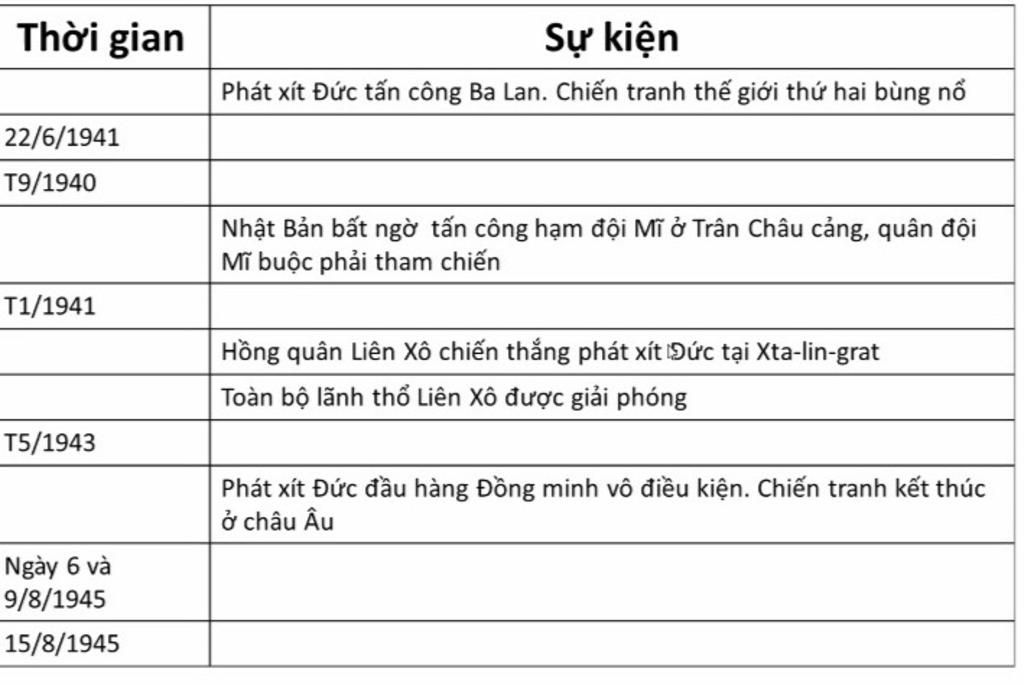 | Thời gian | Sự kiện |
|---|---|
| | Phát xít Đức tấn công Ba Lan. Chiến tranh thế giới thứ hai bùng nổ |
| 22/6/1941 | |
| T9/1940 | |
| | Nhật Bản bất ngờ tấn công hạm đội Mĩ ở Trân Châu cảng, quân đội Mĩ buộc phải tham chiến |
| T1/1941 | |
| | Hồng quân Liên Xô chiến thắng phát xít Đức tại Xta-lin-grat |
| | Toàn bộ lãnh thổ Liên Xô được giải phóng |
| T5/1943 | |
| | Phát xít Đức đầu hàng Đồng minh vô điều kiện. Chiến tranh kết thúc ở châu Âu |
| Ngày 6 và 9/8/1945 | |
| 15/8/1945 | |